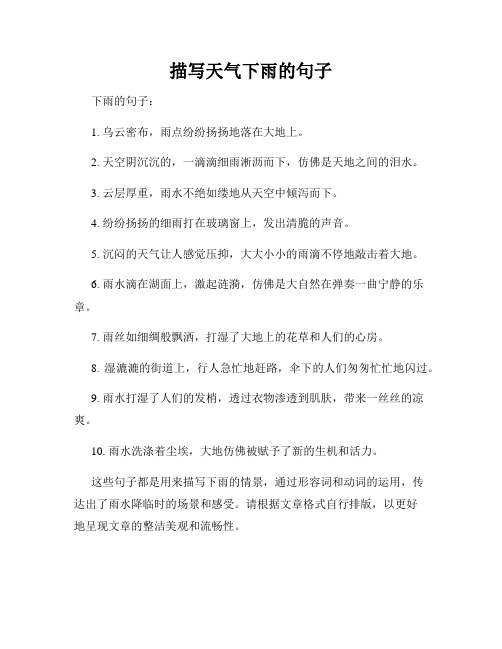 描写天气下雨的句子

下雨的句子：

1. 乌云密布，雨点纷纷扬扬地落在大地上。

2. 天空阴沉沉的，一滴滴细雨淅沥而下，仿佛是天地之间的泪水。

3. 云层厚重，雨水不绝如缕地从天空中倾泻而下。

4. 纷纷扬扬的细雨打在玻璃窗上，发出清脆的声音。

5. 沉闷的天气让人感觉压抑，大大小小的雨滴不停地敲击着大地。

6. 雨水滴在湖面上，激起涟漪，仿佛是大自然在弹奏一曲宁静的乐章。

7. 雨丝如细绸般飘洒，打湿了大地上的花草和人们的心房。

8. 湿漉漉的街道上，行人急忙地赶路，伞下的人们匆匆忙忙地闪过。

9. 雨水打湿了人们的发梢，透过衣物渗透到肌肤，带来一丝丝的凉爽。

10. 雨水洗涤着尘埃，大地仿佛被赋予了新的生机和活力。

这些句子都是用来描写下雨的情景，通过形容词和动词的运用，传达出了雨水降临时的场景和感受。请根据文章格式自行排版，以更好地呈现文章的整洁美观和流畅性。